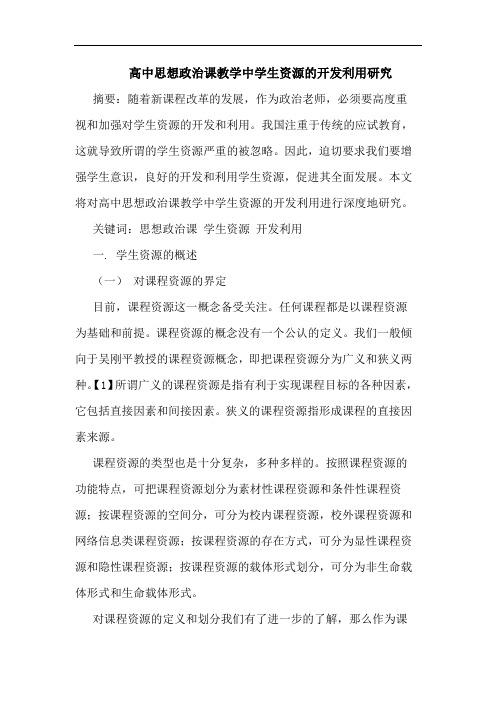 高中思想政治课教学中学生资源的开发利用研究

摘要：随着新课程改革的发展，作为政治老师，必须要高度重视和加强对学生资源的开发和利用。我国注重于传统的应试教育，这就导致所谓的学生资源严重的被忽略。因此，迫切要求我们要增强学生意识，良好的开发和利用学生资源，促进其全面发展。本文将对高中思想政治课教学中学生资源的开发利用进行深度地研究。

关键词：思想政治课 学生资源 开发利用

一. 学生资源的概述

（一） 对课程资源的界定

目前，课程资源这一概念备受关注。任何课程都是以课程资源为基础和前提。课程资源的概念没有一个公认的定义。我们一般倾向于吴刚平教授的课程资源概念，即把课程资源分为广义和狭义两种。【1】所谓广义的课程资源是指有利于实现课程目标的各种因素，它包括直接因素和间接因素。狭义的课程资源指形成课程的直接因素来源。

课程资源的类型也是十分复杂，多种多样的。按照课程资源的功能特点，可把课程资源划分为素材性课程资源和条件性课程资源；按课程资源的空间分，可分为校内课程资源，校外课程资源和网络信息类课程资源；按课程资源的存在方式，可分为显性课程资源和隐性课程资源；按课程资源的载体形式划分，可分为非生命载体形式和生命载体形式。

对课程资源的定义和划分我们有了进一步的了解，那么作为课